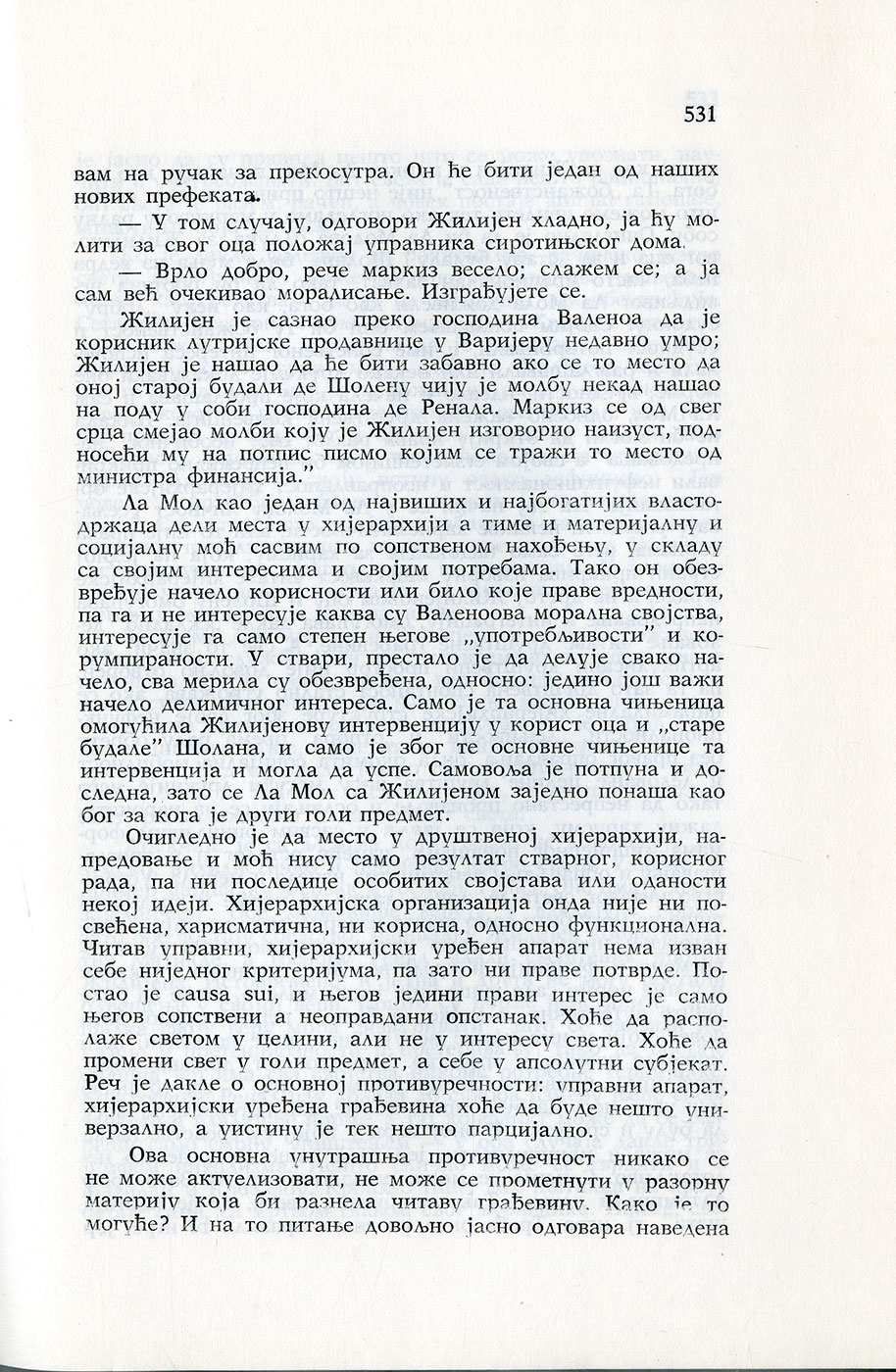 531

вам на ручак за прекосутра. Он ће бити један од наших нових префеката.

— У том случају, одговори Жилијен хладно, ја ћу молити за свог оца положај управника сиротињског дома.

— Врло добро, рече маркиз весело; слажем се; а ја сам већ очекивао моралисање. Изграђујете се.

Жилијен је сазнао преко господина Валеноа да је корисник лутријске продавнице у Варијеру недавно умро; Жилијен је нашао да ће бити забавно ако се то место да оној старој будали де Шолену чију је молбу некад нашао на поду у соби господина де Ренала. Маркиз се од свег срца смејао молби коју је Жилијен изговорио наизуст, подносећи му на потпис писмо којим се тражи то место од министра финансија."

Ла Мол као један од највиших и најбогатијих властодржаца дели места у хијерархији а тиме и материјалну и социјалну моћ сасвим по сопственом нахођењу, у складу са својим интересима и својим потребама. Тако он обезвређује начело корисности или било које праве вредности, па га и не интересује каква су Валеноова морална својства, интересује га само степен његове „употребљивости" и корумпираности. У ствари, престало је да делује свако начело, сва мерила су обезвређена, односно: једино још важи начело делимичног интереса. Само је та основна чињеница омогућила Жилијенову интервенцију у корист оца и „старе будале" Шолана, и само је због те основне чињенице та интервенција и могла да успе. Самовоља је потпуна и доследна, зато се Ла Мол са Жилијеном заједно понаша као бог за кога је други голи предмет.

Очигледно је да место у друштвеној хијерархији, напредовање и моћ нису само резултат стварног, корисног рада, па ни последице особитих својстава или оданости некој идеји. Хијерархијска организација онда није ни посвећена, харисматична, ни корисна, односно функционална. Читав управни, хијерархијски уређен апарат нема изван себе ниједног критеријума, па зато ни праве потврде. Постао је causa sui, и његов једини прави интерес је само његов сопствени а неоправдани опстанак. Хоће да располаже светом у целини, али не у интересу света. Хоће да промени свет у голи предмет, а себе у апсолутни субјекат. Реч је дакле о основној противуречности: управни апарат, хијерархијски уређена грађевина хоће да буде нешто универзално, а уистину је тек нешто парцијално.

Ова основна унутрашња противуречност никако се не може актуелизовати, не може се прометнути у разорну материју која би разнела читаву грађевину. Како је то могуће? И на то питање довољно јасно одговара наведена